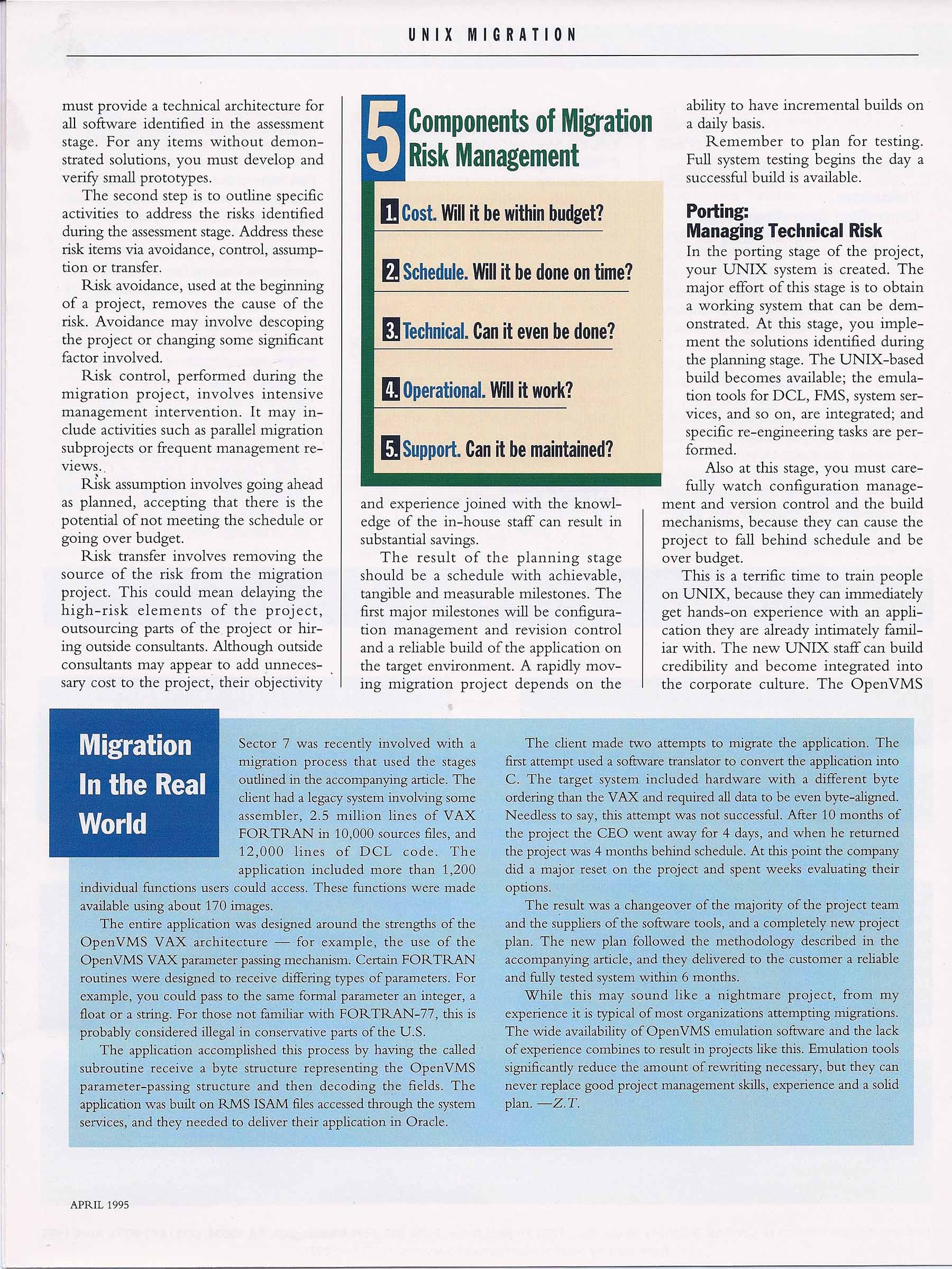 UNIX MIGRATION

must provide a technical architecture for all software identified in the assessment stage. For any items without demonstrated solutions, you must develop and verify small prototypes.

The second step is to outline specific activities to address the risks identified during the assessment stage. Address these risk items via avoidance, control, assumption or transfer.

Risk avoidance, used at the beginning of a project, removes the cause of the risk. Avoidance may involve descoping the project or changing some significant factor involved.

Risk control, performed during the migration project, involves intensive management intervention. It may include activities such as parallel migration subprojects or frequent management reviews.

Risk assumption involves going ahead as planned, accepting that there is the potential of not meeting the schedule or going over budget.

Risk transfer involves removing the source of the risk from the migration project. This could mean delaying the high-risk elements of the project, outsourcing parts of the project or hiring outside consultants. Although outside consultants may appear to add unnecessary cost to the project, their objectivity

5 Components of Migration Risk Management

1. Cost. Will it be within budget?

2. Schedule. Will it be done on time?

3. Technical. Can it even be done?

4. Operational. Will it work?

5. Support. Can it be maintained?

and experience joined with the knowledge of the in-house staff can result in substantial savings.

The result of the planning stage should be a schedule with achievable, tangible and measurable milestones. The first major milestones will be configuration management and revision control and a reliable build of the application on the target environment. A rapidly moving migration project depends on the

ability to have incremental builds on a daily basis.

Remember to plan for testing. Full system testing begins the day a successful build is available.

Porting: Managing Technical Risk

In the porting stage of the project, your UNIX system is created. The major effort of this stage is to obtain a working system that can be demonstrated. At this stage, you implement the solutions identified during the planning stage. The UNIX-based build becomes available; the emulation tools for DCL, FMS, system services, and so on, are integrated; and specific re-engineering tasks are performed.

Also at this stage, you must carefully watch configuration management and version control and the build mechanisms, because they can cause the project to fall behind schedule and be over budget.

This is a terrific time to train people on UNIX, because they can immediately get hands-on experience with an application they are already intimately familiar with. The new UNIX staff can build credibility and become integrated into the corporate culture. The OpenVMS

Migration In the Real World

Sector 7 was recently involved with a migration process that used the stages outlined in the accompanying article. The client had a legacy system involving some assembler, 2.5 million lines of VAX FORTRAN in 10,000 sources files, and 12,000 lines of DCL code. The application included more than 1,200 individual functions users could access. These functions were made available using about 170 images.

The entire application was designed around the strengths of the OpenVMS VAX architecture — for example, the use of the OpenVMS VAX parameter passing mechanism. Certain FORTRAN routines were designed to receive differing types of parameters. For example, you could pass to the same formal parameter an integer, a float or a string. For those not familiar with FORTRAN-77, this is probably considered illegal in conservative parts of the U.S.

The application accomplished this process by having the called subroutine receive a byte structure representing the OpenVMS parameter-passing structure and then decoding the fields. The application was built on RMS ISAM files accessed through the system services, and they needed to deliver their application in Oracle.

The client made two attempts to migrate the application. The first attempt used a software translator to convert the application into C. The target system included hardware with a different byte ordering than the VAX and required all data to be even byte-aligned. Needless to say, this attempt was not successful. After 10 months of the project the CEO went away for 4 days, and when he returned the project was 4 months behind schedule. At this point the company did a major reset on the project and spent weeks evaluating their options.

The result was a changeover of the majority of the project team and the suppliers of the software tools, and a completely new project plan. The new plan followed the methodology described in the accompanying article, and they delivered to the customer a reliable and fully tested system within 6 months.

While this may sound like a nightmare project, from my experience it is typical of most organizations attempting migrations. The wide availability of OpenVMS emulation software and the lack of experience combines to result in projects like this. Emulation tools significantly reduce the amount of rewriting necessary, but they can never replace good project management skills, experience and a solid plan. —Z.T.

APRIL 1995